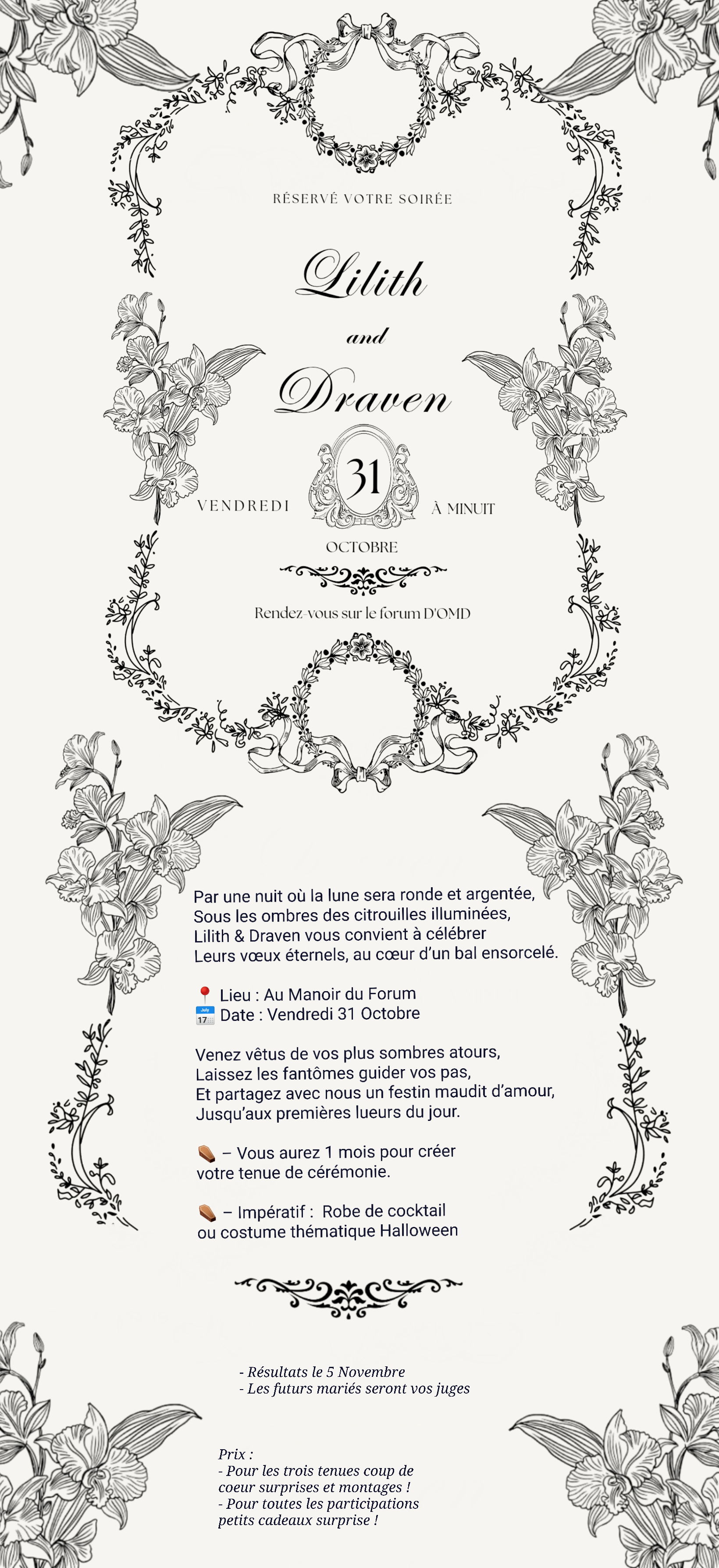 RÉSERVÉ VOTRE SOIRÉE

Lilith

and

Draven

VENDREDI

31

À MINUIT

OCTOBRE

Rendez-vous sur le forum D'OMD

Par une nuit où la lune sera ronde et argentée,
Sous les ombres des citrouilles illuminées,
Lilith & Draven vous convient à célébrer
Leurs vœux éternels, au cœur d'un bal ensorcelé.

📍 Lieu : Au Manoir du Forum
📅 Date : Vendredi 31 Octobre

Venez vêtus de vos plus sombres atours,
Laissez les fantômes guider vos pas,
Et partagez avec nous un festin maudit d'amour,
Jusqu'aux premières lueurs du jour.

⚰️ – Vous aurez 1 mois pour créer votre tenue de cérémonie.

⚰️ – Impératif : Robe de cocktail ou costume thématique Halloween

- Résultats le 5 Novembre
- Les futurs mariés seront vos juges

Prix :
- Pour les trois tenues coup de coeur surprises et montages !
- Pour toutes les participations petits cadeaux surprise !